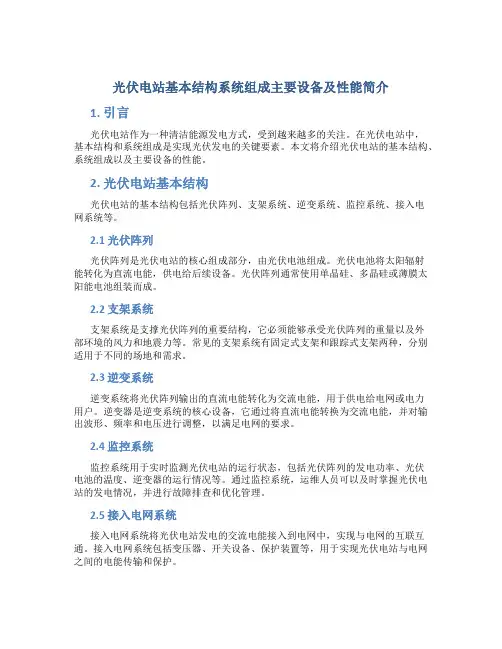 光伏电站基本结构系统组成主要设备及性能简介

1. 引言

光伏电站作为一种清洁能源发电方式，受到越来越多的关注。在光伏电站中，基本结构和系统组成是实现光伏发电的关键要素。本文将介绍光伏电站的基本结构、系统组成以及主要设备的性能。

2. 光伏电站基本结构

光伏电站的基本结构包括光伏阵列、支架系统、逆变系统、监控系统、接入电网系统等。

2.1 光伏阵列

光伏阵列是光伏电站的核心组成部分，由光伏电池组成。光伏电池将太阳辐射能转化为直流电能，供电给后续设备。光伏阵列通常使用单晶硅、多晶硅或薄膜太阳能电池组装而成。

2.2 支架系统

支架系统是支撑光伏阵列的重要结构，它必须能够承受光伏阵列的重量以及外部环境的风力和地震力等。常见的支架系统有固定式支架和跟踪式支架两种，分别适用于不同的场地和需求。

2.3 逆变系统

逆变系统将光伏阵列输出的直流电能转化为交流电能，用于供电给电网或电力用户。逆变器是逆变系统的核心设备，它通过将直流电能转换为交流电能，并对输出波形、频率和电压进行调整，以满足电网的要求。

2.4 监控系统

监控系统用于实时监测光伏电站的运行状态，包括光伏阵列的发电功率、光伏电池的温度、逆变器的运行情况等。通过监控系统，运维人员可以及时掌握光伏电站的发电情况，并进行故障排查和优化管理。

2.5 接入电网系统

接入电网系统将光伏电站发电的交流电能接入到电网中，实现与电网的互联互通。接入电网系统包括变压器、开关设备、保护装置等，用于实现光伏电站与电网之间的电能传输和保护。